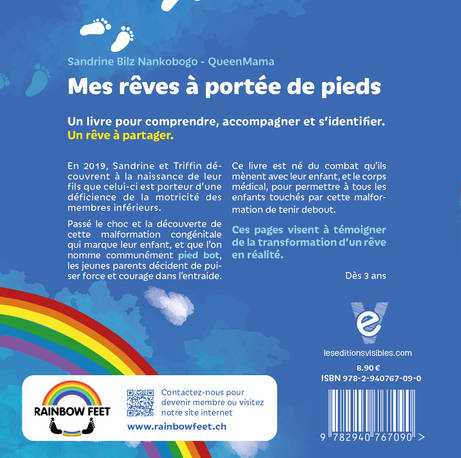 Sandrine Bilz Nankobogo - QueenMama

Mes rêves à portée de pieds

Un livre pour comprendre, accompagner et s'identifier.
Un rêve à partager.

En 2019, Sandrine et Triffin découvrent à la naissance de leur fils que celui-ci est porteur d'une déficience de la motricité des membres inférieurs.

Passé le choc et la découverte de cette malformation congénitale qui marque leur enfant, et que l'on nomme communément pied bot, les jeunes parents décident de puiser force et courage dans l'entraide.

Ce livre est né du combat qu'ils mènent avec leur enfant, et le corps médical, pour permettre à tous les enfants touchés par cette malformation de tenir debout.

Ces pages visent à témoigner de la transformation d'un rêve en réalité.

Dès 3 ans

e

leseditionsvisibles.com

8.90 €
ISBN 978-2-940767-09-0

9 782940 767090 >

RAINBOW FEET

Contactez-nous pour devenir membre ou visitez notre site internet

www.rainbowfeet.ch